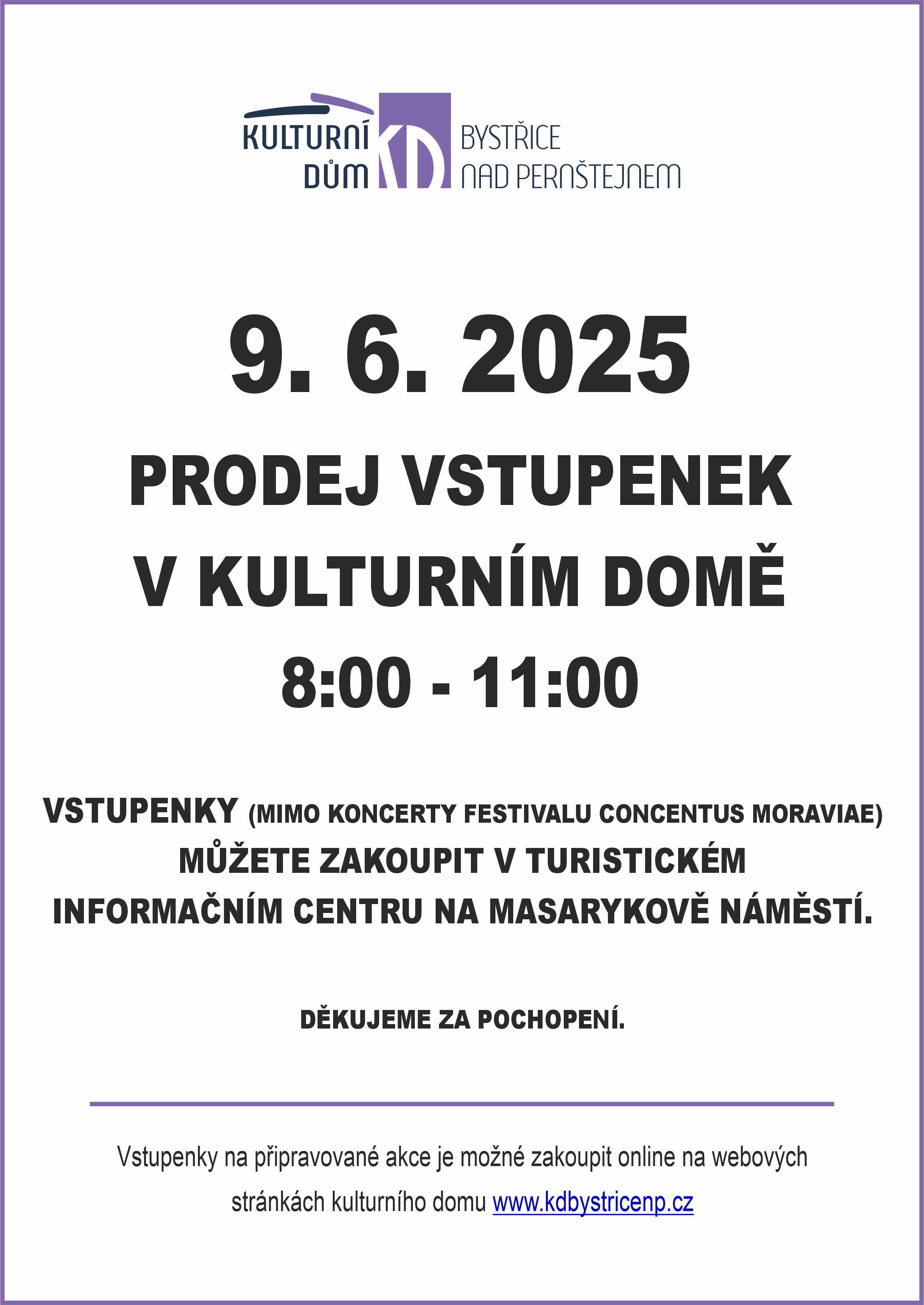 KULTURNÍ DŮM KD BYSTŘICE NAD PERNŠTEJNEM

9. 6. 2025

PRODEJ VSTUPENEK V KULTURNÍM DOMĚ

8:00 - 11:00

VSTUPENKY (MIMO KONCERTY FESTIVALU CONCENTUS MORAVIAE) MŮŽETE ZAKOUPIT V TURISTICKÉM INFORMAČNÍM CENTRU NA MASARYKOVĚ NÁMĚSTÍ.

DĚKUJEME ZA POCHOPENÍ.

Vstupenky na připravované akce je možné zakoupit online na webových stránkách kulturního domu www.kdbystricenp.cz